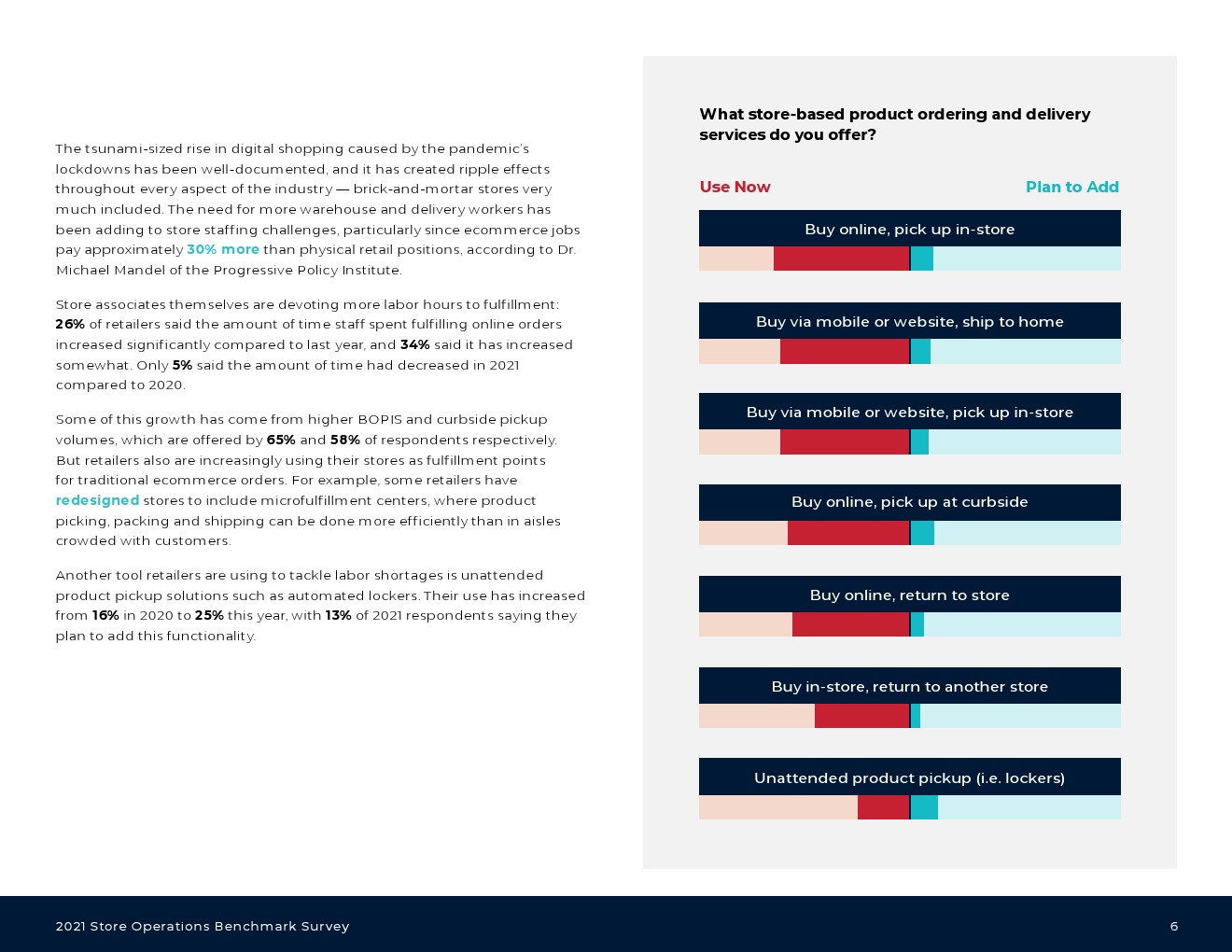 The tsunami-sized rise in digital shopping caused by the pandemic's lockdowns has been well-documented, and it has created ripple effects throughout every aspect of the industry — brick-and-mortar stores very much included. The need for more warehouse and delivery workers has been adding to store staffing challenges, particularly since ecommerce jobs pay approximately 30% more than physical retail positions, according to Dr. Michael Mandel of the Progressive Policy Institute.

Store associates themselves are devoting more labor hours to fulfillment: 26% of retailers said the amount of time staff spent fulfilling online orders increased significantly compared to last year, and 34% said it has increased somewhat. Only 5% said the amount of time had decreased in 2021 compared to 2020.

Some of this growth has come from higher BOPIS and curbside pickup volumes, which are offered by 65% and 58% of respondents respectively. But retailers also are increasingly using their stores as fulfillment points for traditional ecommerce orders. For example, some retailers have redesigned stores to include microfulfillment centers, where product picking, packing and shipping can be done more efficiently than in aisles crowded with customers.

Another tool retailers are using to tackle labor shortages is unattended product pickup solutions such as automated lockers. Their use has increased from 16% in 2020 to 25% this year, with 13% of 2021 respondents saying they plan to add this functionality.

What store-based product ordering and delivery services do you offer?

Use Now

Plan to Add

Buy online, pick up in-store

Buy via mobile or website, ship to home

Buy via mobile or website, pick up in-store

Buy online, pick up at curbside

Buy online, return to store

Buy in-store, return to another store

Unattended product pickup (i.e. lockers)

2021 Store Operations Benchmark Survey

6